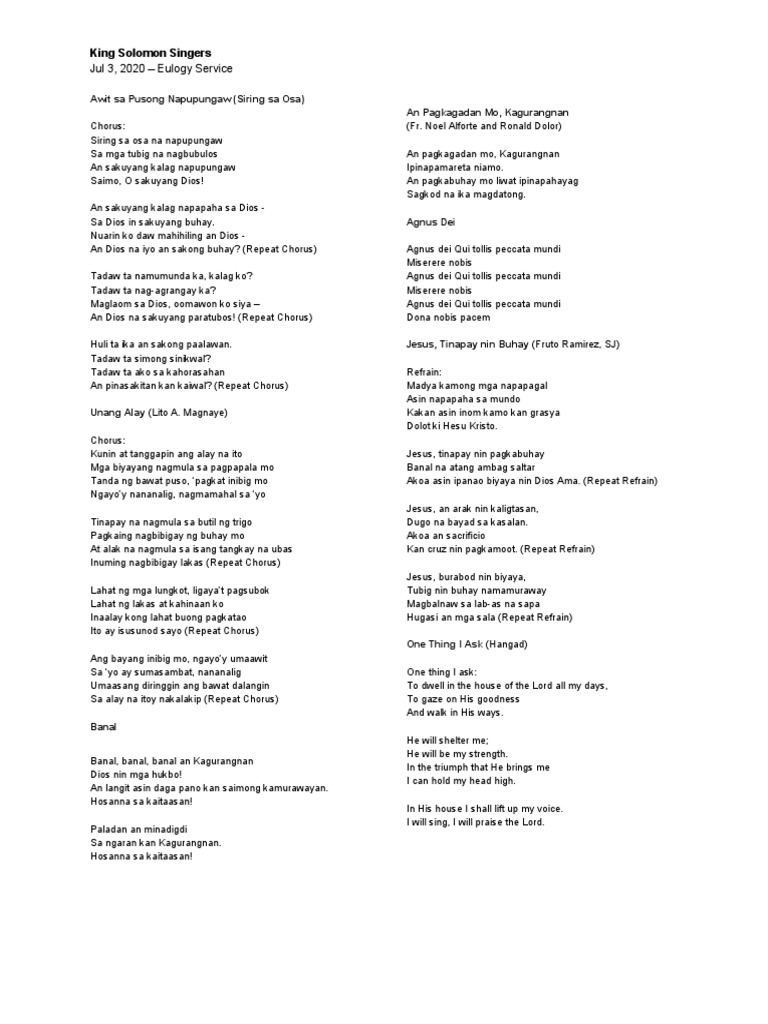 King Solomon Singers
Jul 3, 2020 – Eulogy Service

Awit sa Pusong Napupungaw (Siring sa Osa)

Chorus:
Siring sa osa na napupungaw
Sa mga tubig na nagbubulos
An sakuyang kalag napupungaw
Saimo, O sakuyang Dios!

An sakuyang kalag napapaha sa Dios -
Sa Dios in sakuyang buhay.
Nuarin ko daw mahihiling an Dios -
An Dios na iyo an sakong buhay? (Repeat Chorus)

Tadaw ta namumunda ka, kalag ko?
Tadaw ta nag-agrangay ka?
Maglaom sa Dios, oomawon ko siya –
An Dios na sakuyang paratubos! (Repeat Chorus)

Huli ta ika an sakong paalawan.
Tadaw ta simong sinikwal?
Tadaw ta ako sa kahorasahan
An pinasakitan kan kaiwal? (Repeat Chorus)

Unang Alay (Lito A. Magnaye)

Chorus:
Kunin at tanggapin ang alay na ito
Mga biyayang nagmula sa pagpapala mo
Tanda ng bawat puso, 'pagkat inibig mo
Ngayo'y nananalig, nagmamahal sa 'yo

Tinapay na nagmula sa butil ng trigo
Pagkaing nagbibigay ng buhay mo
At alak na nagmula sa isang tangkay na ubas
Inuming nagbibigay lakas (Repeat Chorus)

Lahat ng mga lungkot, ligaya't pagsubok
Lahat ng lakas at kahinaan ko
Inaalay kong lahat buong pagkatao
Ito ay isusunod sayo (Repeat Chorus)

Ang bayang inibig mo, ngayo'y umaawit
Sa 'yo ay sumasambat, nananalig
Umaasang diringgin ang bawat dalangin
Sa alay na itoy nakalakip (Repeat Chorus)

Banal

Banal, banal, banal an Kagurangnan
Dios nin mga hukbo!
An langit asin daga pano kan saimong kamurawayan.
Hosanna sa kaitaasan!

Paladan an minadigdi
Sa ngaran kan Kagurangnan.
Hosanna sa kaitaasan!

An Pagkagadan Mo, Kagurangnan
(Fr. Noel Alforte and Ronald Dolor)

An pagkagadan mo, Kagurangnan
Ipinapamareta niamo.
An pagkabuhay mo liwat ipinapahayag
Sagkod na ika magdatong.

Agnus Dei

Agnus dei Qui tollis peccata mundi
Miserere nobis
Agnus dei Qui tollis peccata mundi
Miserere nobis
Agnus dei Qui tollis peccata mundi
Dona nobis pacem

Jesus, Tinapay nin Buhay (Fruto Ramirez, SJ)

Refrain:
Madya kamong mga napapagal
Asin napapaha sa mundo
Kakan asin inom kamo kan grasya
Dolot ki Hesu Kristo.

Jesus, tinapay nin pagkabuhay
Banal na atang ambag saltar
Akoa asin ipanao biyaya nin Dios Ama. (Repeat Refrain)

Jesus, an arak nin kaligtasan,
Dugo na bayad sa kasalan.
Akoa an sacrificio
Kan cruz nin pagkamoot. (Repeat Refrain)

Jesus, burabod nin biyaya,
Tubig nin buhay namamuraway
Magbalnaw sa lab-as na sapa
Hugasi an mga sala (Repeat Refrain)

One Thing I Ask (Hangad)

One thing I ask:
To dwell in the house of the Lord all my days,
To gaze on His goodness
And walk in His ways.

He will shelter me;
He will be my strength.
In the triumph that He brings me
I can hold my head high.

In His house I shall lift up my voice.
I will sing, I will praise the Lord.